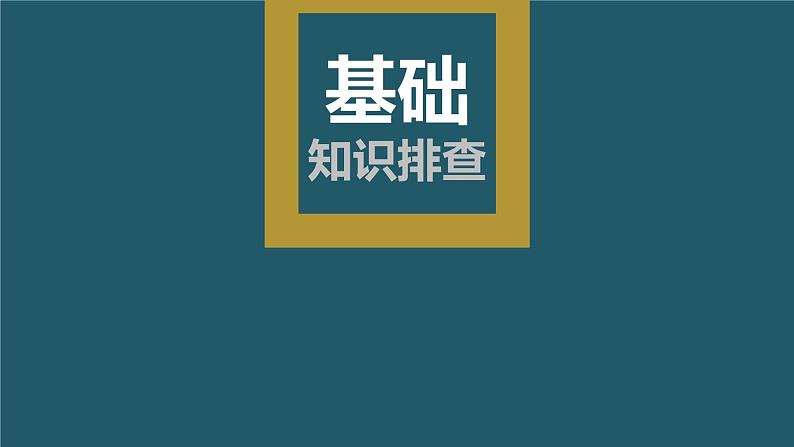 基础
知识排查